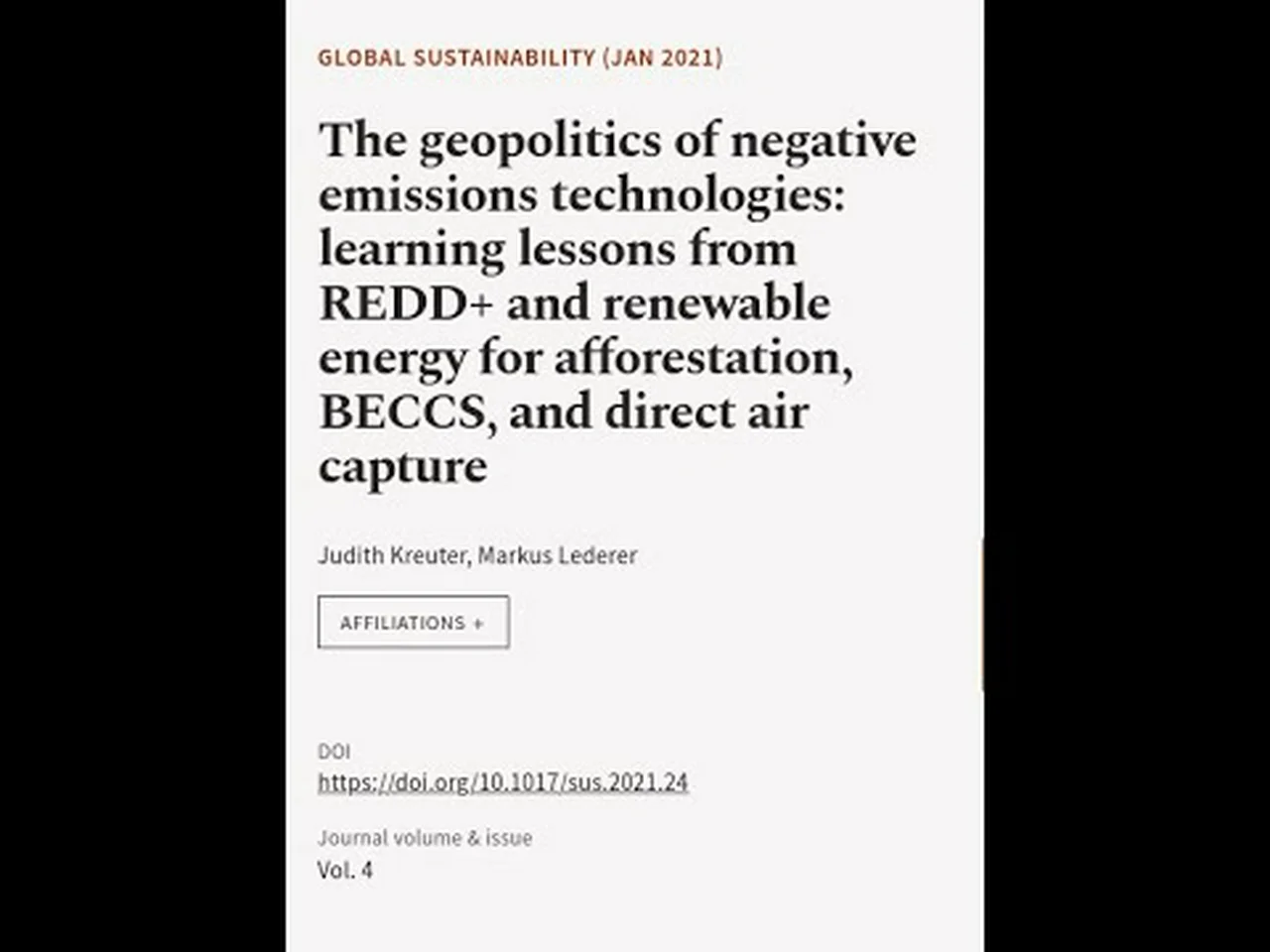 GLOBAL SUSTAINABILITY (JAN 2021)

The geopolitics of negative emissions technologies: learning lessons from REDD+ and renewable energy for afforestation, BECCS, and direct air capture

Judith Kreuter, Markus Lederer

AFFILIATIONS +

DOI
https://doi.org/10.1017/sus.2021.24

Journal volume & issue
Vol. 4